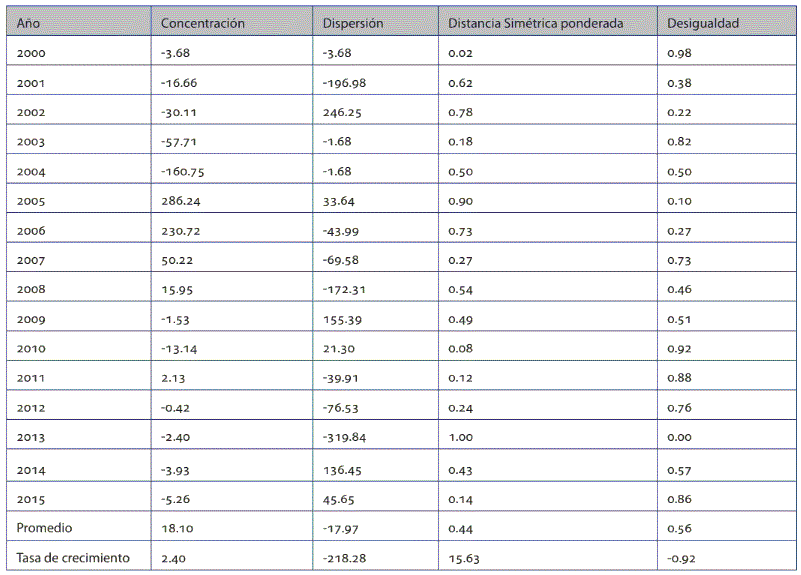 | Año | Concentración | Dispersión | Distancia Simétrica ponderada | Desigualdad |
|---|---|---|---|---|
| 2000 | -3.68 | -3.68 | 0.02 | 0.98 |
| 2001 | -16.66 | -196.98 | 0.62 | 0.38 |
| 2002 | -30.11 | 246.25 | 0.78 | 0.22 |
| 2003 | -57.71 | -1.68 | 0.18 | 0.82 |
| 2004 | -160.75 | -1.68 | 0.50 | 0.50 |
| 2005 | 286.24 | 33.64 | 0.90 | 0.10 |
| 2006 | 230.72 | -43.99 | 0.73 | 0.27 |
| 2007 | 50.22 | -69.58 | 0.27 | 0.73 |
| 2008 | 15.95 | -172.31 | 0.54 | 0.46 |
| 2009 | -1.53 | 155.39 | 0.49 | 0.51 |
| 2010 | -13.14 | 21.30 | 0.08 | 0.92 |
| 2011 | 2.13 | -39.91 | 0.12 | 0.88 |
| 2012 | -0.42 | -76.53 | 0.24 | 0.76 |
| 2013 | -2.40 | -319.84 | 1.00 | 0.00 |
| 2014 | -3.93 | 136.45 | 0.43 | 0.57 |
| 2015 | -5.26 | 45.65 | 0.14 | 0.86 |
| Promedio | 18.10 | -17.97 | 0.44 | 0.56 |
| Tasa de crecimiento | 2.40 | -218.28 | 15.63 | -0.92 |